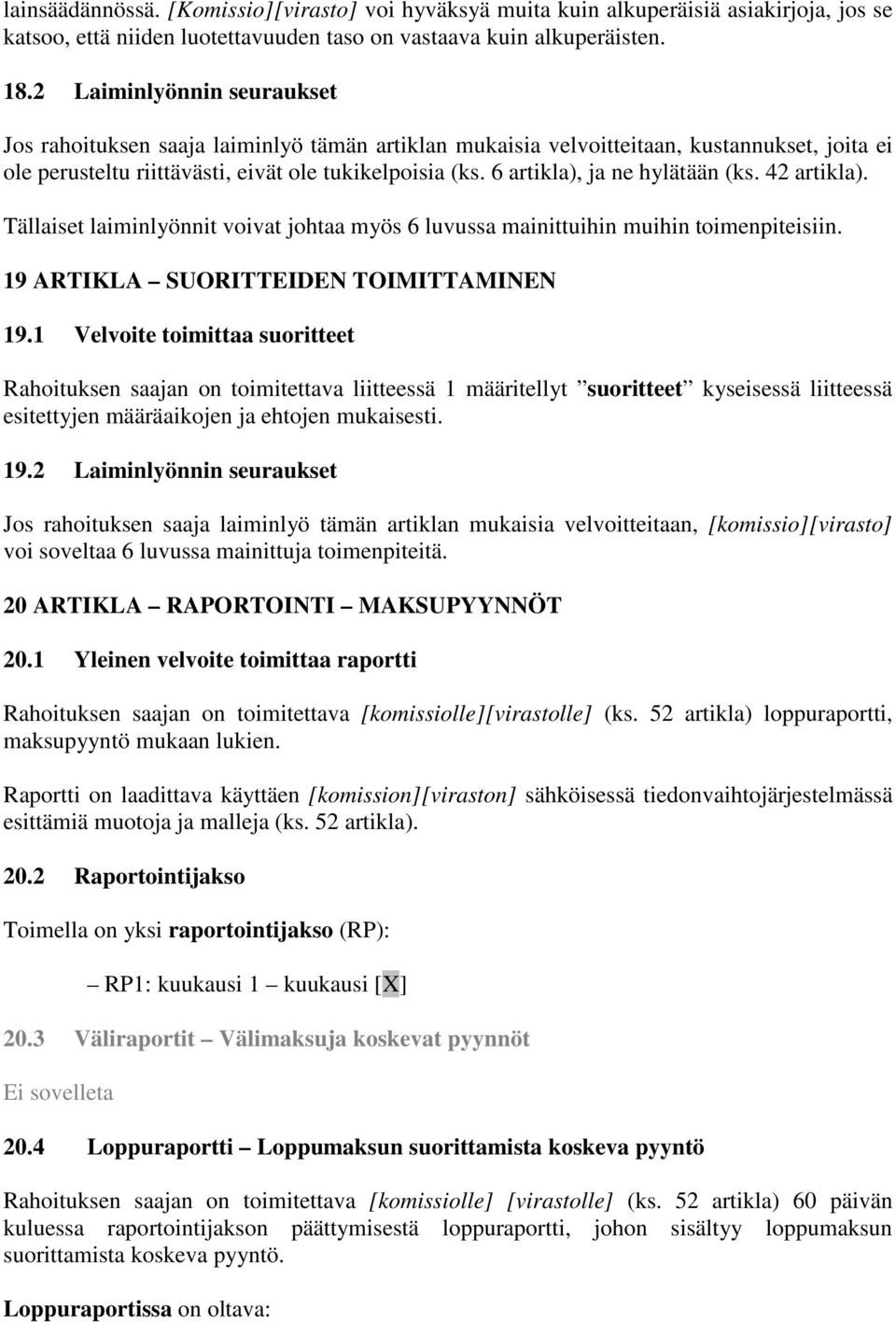 lainsäädännössä. [Komissio][virasto] voi hyväksyä muita kuin alkuperäisiä asiakirjoja, jos se katsoo, että niiden luotettavuuden taso on vastaava kuin alkuperäisten.

18.2 Laiminlyönnin seuraukset

Jos rahoituksen saaja laiminlyö tämän artiklan mukaisia velvoitteitaan, kustannukset, joita ei ole perusteltu riittävästi, eivät ole tukikelpoisia (ks. 6 artikla), ja ne hylätään (ks. 42 artikla).

Tällaiset laiminlyönnit voivat johtaa myös 6 luvussa mainittuihin muihin toimenpiteisiin.

19 ARTIKLA – SUORITTEIDEN TOIMITTAMINEN

19.1 Velvoite toimittaa suoritteet

Rahoituksen saajan on toimitettava liitteessä 1 määritellyt ”suoritteet” kyseisessä liitteessä esitettyjen määräaikojen ja ehtojen mukaisesti.

19.2 Laiminlyönnin seuraukset

Jos rahoituksen saaja laiminlyö tämän artiklan mukaisia velvoitteitaan, [komissio][virasto] voi soveltaa 6 luvussa mainittuja toimenpiteitä.

20 ARTIKLA – RAPORTOINTI – MAKSUPYYNNÖT

20.1 Yleinen velvoite toimittaa raportti

Rahoituksen saajan on toimitettava [komissiolle][virastolle] (ks. 52 artikla) loppuraportti, maksupyyntö mukaan lukien.

Raportti on laadittava käyttäen [komission][viraston] sähköisessä tiedonvaihtojärjestelmässä esittämiä muotoja ja malleja (ks. 52 artikla).

20.2 Raportointijakso

Toimella on yksi raportointijakso (RP):

– RP1: kuukausi 1 – kuukausi [X]

20.3 Väliraportit – Välimaksuja koskevat pyynnöt

Ei sovelleta

20.4 Loppuraportti – Loppumaksun suorittamista koskeva pyyntö

Rahoituksen saajan on toimitettava [komissiolle] [virastolle] (ks. 52 artikla) 60 päivän kuluessa raportointijakson päättymisestä loppuraportti, johon sisältyy loppumaksun suorittamista koskeva pyyntö.

Loppuraportissa on oltava: